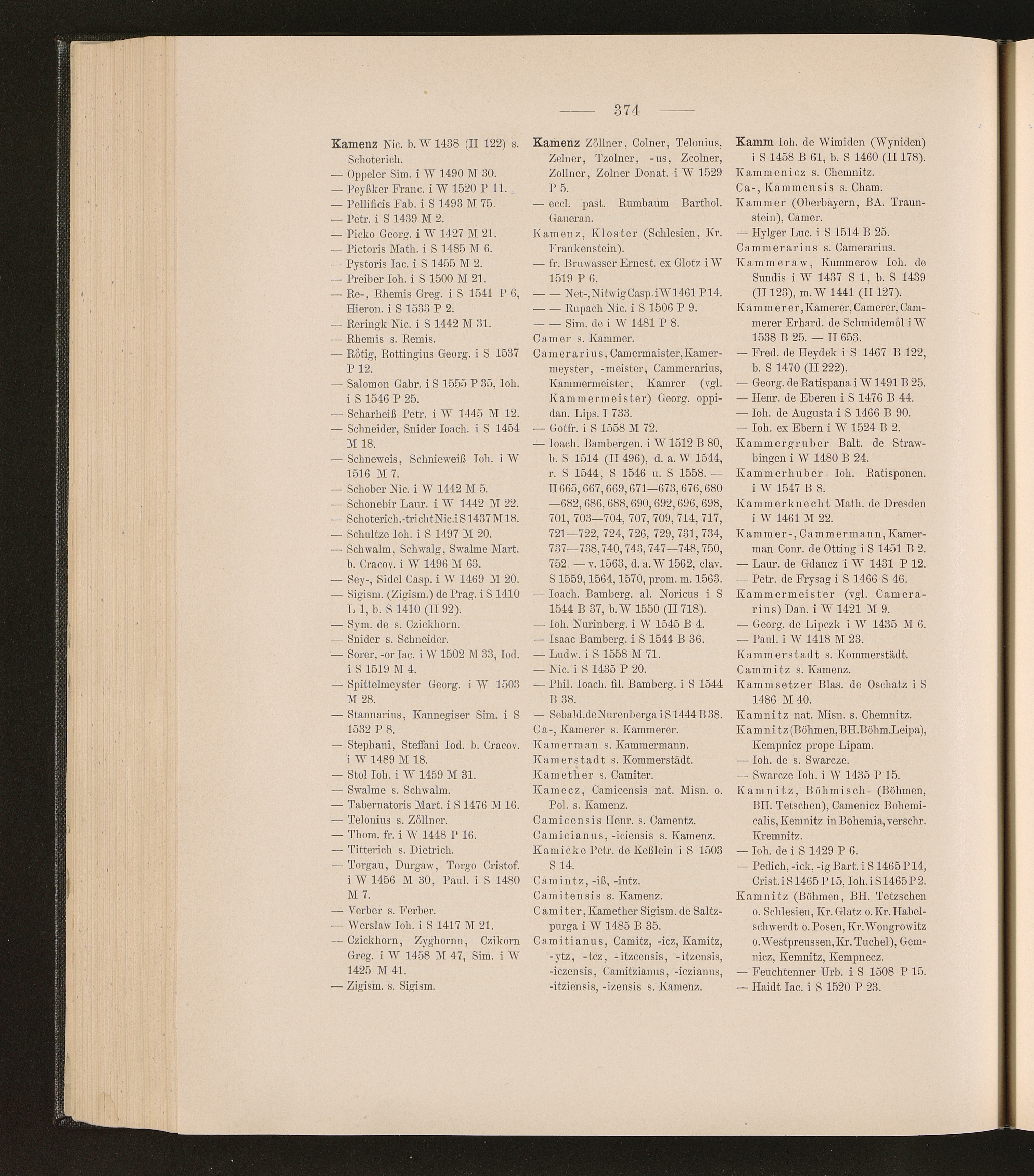 — 374 —

Kamenz Nic. b. W 1438 (II 122) s. Schoterich.
— Oppeler Sim. i W 1490 M 30.
— Peyßker Franc. i W 1520 P 11.
— Pellificis Fab. i S 1493 M 75.
— Petr. i S 1439 M 2.
— Picko Georg. i W 1427 M 21.
— Pictoris Math. i S 1485 M 6.
— Pystoris Iac. i S 1455 M 2.
— Preiber Ioh. i S 1500 M 21.
— Re-, Rhemis Greg. i S 1541 P 6, Hieron. i S 1533 P 2.
— Reringk Nic. i S 1442 M 31.
— Rhemis s. Remis.
— Rôtig, Rottingius Georg. i S 1537 P 12.
— Salomon Gabr. i S 1555 P 35, Ioh. i S 1546 P 25.
— Scharheiß Petr. i W 1445 M 12.
— Schneider, Snider Ioach. i S 1454 M 18.
— Schneweis, Schnieweiß Ioh. i W 1516 M 7.
— Schober Nic. i W 1442 M 5.
— Schonebir Laur. i W 1442 M 22.
— Schoterich,-tricht Nic. i S 1437 M 18.
— Schultze Ioh. i S 1497 M 20.
— Schwalm, Schwalg, Swalme Mart. b. Cracov. i W 1496 M 63.
— Sey-, Sidel Casp. i W 1469 M 20.
— Sigism. (Zigism.) de Prag. i S 1410 L 1, b. S 1410 (II 92).
— Sym. de s. Czickhorn.
— Snider s. Schneider.
— Sorer, -or Iac. i W 1502 M 33, Iod. i S 1519 M 4.
— Spittelmeyster Georg. i W 1503 M 28.
— Stannarius, Kannegiser Sim. i S 1532 P 8.
— Stephani, Steffani Iod. b. Cracov. i W 1489 M 18.
— Stol Ioh. i W 1459 M 31.
— Swalme s. Schwalm.
— Tabernatoris Mart. i S 1476 M 16.
— Telonius s. Zôllner.
— Thom. fr. i W 1448 P 16.
— Titterich s. Dietrich.
— Torgau, Durgaw, Torgo Cristof. i W 1456 M 30, Paul. i S 1480 M 7.
— Verber s. Ferber.
— Werslaw Ioh. i S 1417 M 21.
— Czickhorn, Zyghornn, Czikorn Greg. i W 1458 M 47, Sim. i W 1425 M 41.
— Zigism. s. Sigism.

Kamenz Zôllner, Colner, Telonius, Zelner, Tzolner, -us, Zcolner, Zollner, Zolner Donat. i W 1529 P 5.
— eccl. past. Rumbaum Barthol. Gaueran.
Kamenz, Kloster (Schlesien, Kr. Frankenstein).
— fr. Bruwasser Ernest. ex Glotz i W 1519 P 6.
— — Net-, Nitwig Casp. i W 1461 P 14.
— — Rupach Nic. i S 1506 P 9.
— — Sim. de i W 1481 P 8.
Camer s. Kammer.
Camerarius, Camermaister, Kamermeyster, -meister, Cammerarius, Kammermeister, Kamrer (vgl. Kammermeister) Georg. oppidan. Lips. I 733.
— Gotfr. i S 1558 M 72.
— Ioach. Bambergen. i W 1512 B 80, b. S 1514 (II 496), d. a. W 1544, r. S 1544, S 1546 u. S 1558. — II 665, 667, 669, 671—673, 676, 680—682, 686, 688, 690, 692, 696, 698, 701, 703—704, 707, 709, 714, 717, 721—722, 724, 726, 729, 731, 734, 737—738, 740, 743, 747—748, 750, 752. — v. 1563, d. a. W 1562, clav. S 1559, 1564, 1570, prom. m. 1563.
— Ioach. Bamberg. al. Noricus i S 1544 B 37, b. W 1550 (II 718).
— Ioh. Nurinberg. i W 1545 B 4.
— Isaac Bamberg. i S 1544 B 36.
— Ludw. i S 1558 M 71.
— Nic. i S 1435 P 20.
— Phil. Ioach. fil. Bamberg. i S 1544 B 38.
— Sebald. de Nurenberga i S 1444 B 38.
Ca-, Kamerer s. Kammerer.
Kamerman s. Kammermann.
Kamerstadt s. Kommerstädt.
Kamether s. Camiter.
Kamecz, Camicensis nat. Misn. o. Pol. s. Kamenz.
Camicensis Henr. s. Camentz.
Camicianus, -iciensis s. Kamenz.
Kamicke Petr. de Keßlein i S 1503 S 14.
Camintz, -iß, -intz.
Camitensis s. Kamenz.
Camiter, Kamether Sigism. de Saltzpurga i W 1485 B 35.
Camitianus, Camitz, -icz, Kamitz, -ytz, -tcz, -itzcensis, -itzensis, -iczensis, Camitzianus, -iczianus, -itziensis, -izensis s. Kamenz.

Kamm Ioh. de Wimiden (Wyniden) i S 1458 B 61, b. S 1460 (II 178).
Kammenicz s. Chemnitz.
Ca-, Kammensis s. Cham.
Kammer (Oberbayern, BA. Traunstein), Camer.
— Hylger Luc. i S 1514 B 25.
Cammerarius s. Camerarius.
Kammeraw, Kummerow Ioh. de Sundis i W 1437 S 1, b. S 1439 (II 123), m. W 1441 (II 127).
Kammerer, Kamerer, Camerer, Cammerer Erhard. de Schmidemôl i W 1538 B 25. — II 653.
— Fred. de Heydek i S 1467 B 122, b. S 1470 (II 222).
— Georg. de Ratispana i W 1491 B 25.
— Henr. de Eberen i S 1476 B 44.
— Ioh. de Augusta i S 1466 B 90.
— Ioh. ex Ebern i W 1524 B 2.
Kammergruber Balt. de Strawbingen i W 1480 B 24.
Kammerhuber Ioh. Ratisponen. i W 1547 B 8.
Kammerknecht Math. de Dresden i W 1461 M 22.
Kammer-, Cammermann, Kamerman Conr. de Otting i S 1451 B 2.
— Laur. de Gdancz i W 1431 P 12.
— Petr. de Frysag i S 1466 S 46.
Kammermeister (vgl. Camerarius) Dan. i W 1421 M 9.
— Georg. de Lipczk i W 1435 M 6.
— Paul. i W 1418 M 23.
Kammerstadt s. Kommerstädt.
Cammitz s. Kamenz.
Kammsetzer Blas. de Oschatz i S 1486 M 40.
Kamnitz nat. Misn. s. Chemnitz.
Kamnitz (Böhmen, BH. Böhm. Leipa), Kempnicz prope Lipam.
— Ioh. de s. Swarcze.
— Swarcze Ioh. i W 1435 P 15.
Kamnitz, Böhmisch- (Böhmen, BH. Tetschen), Camenicz Bohemicalis, Kemnitz in Bohemia, verschr. Kremnitz.
— Ioh. de i S 1429 P 6.
— Pedich, -ick, -ig Bart. i S 1465 P 14, Crist. i S 1465 P 15, Ioh. i S 1465 P 2.
Kamnitz (Böhmen, BH. Tetzschen o. Schlesien, Kr. Glatz o. Kr. Habelschwerdt o. Posen, Kr. Wongrowitz o. Westpreussen, Kr. Tuchel), Gemnicz, Kemnitz, Kempnecz.
— Feuchtenner Urb. i S 1508 P 15.
— Haidt Iac. i S 1520 P 23.